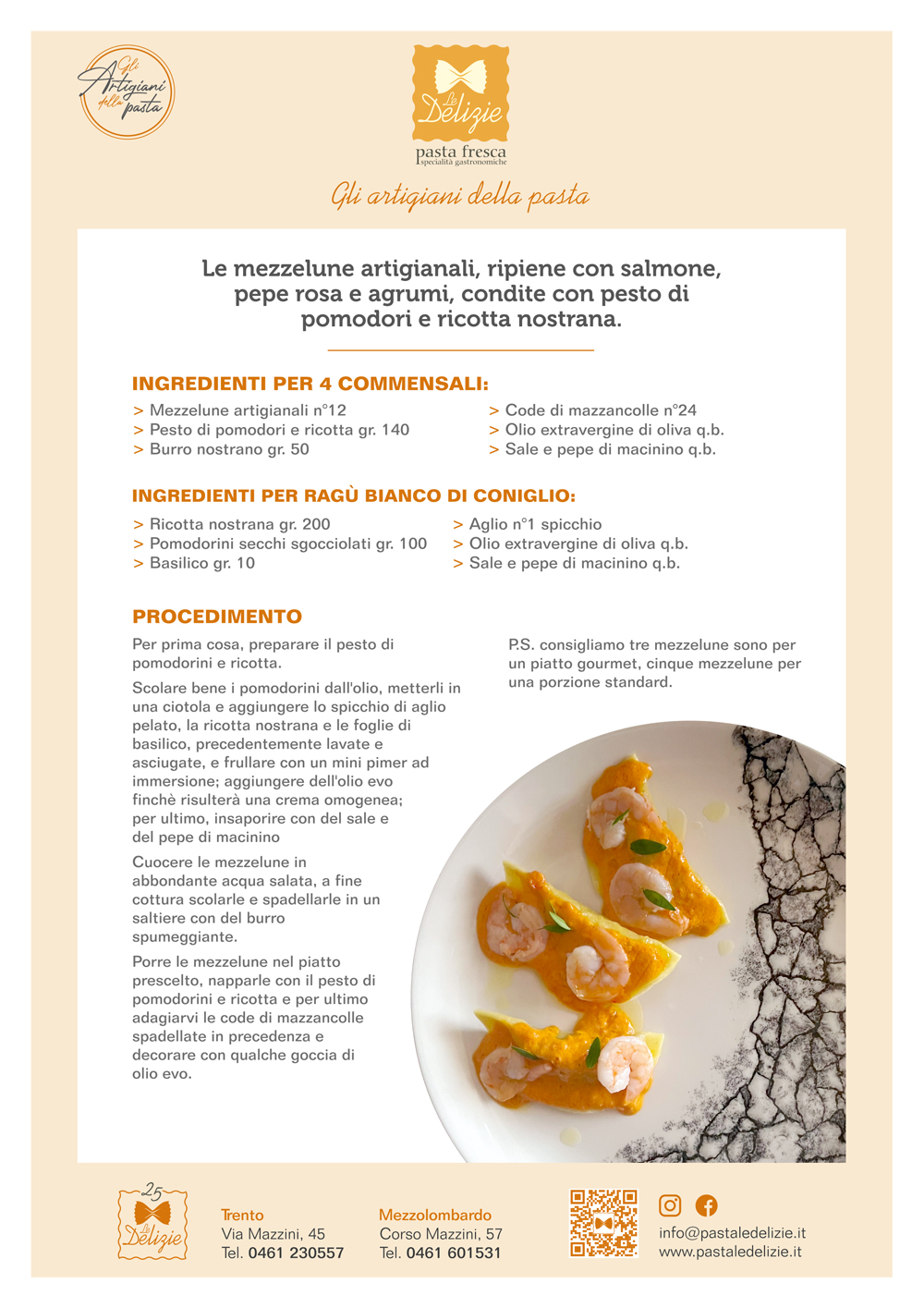 Gli Artigiani della pasta

Le Delizie
pasta fresca
specialità gastronomiche

Gli artigiani della pasta

Le mezzelune artigianali, ripiene con salmone, pepe rosa e agrumi, condite con pesto di pomodori e ricotta nostrana.

INGREDIENTI PER 4 COMMENSALI:

> Mezzelune artigianali n°12
> Pesto di pomodori e ricotta gr. 140
> Burro nostrano gr. 50

> Code di mazzancolle n°24
> Olio extravergine di oliva q.b.
> Sale e pepe di macinino q.b.

INGREDIENTI PER RAGÙ BIANCO DI CONIGLIO:

> Ricotta nostrana gr. 200
> Pomodorini secchi sgocciolati gr. 100
> Basilico gr. 10

> Aglio n°1 spicchio
> Olio extravergine di oliva q.b.
> Sale e pepe di macinino q.b.

PROCEDIMENTO

Per prima cosa, preparare il pesto di pomodorini e ricotta.

Scolare bene i pomodorini dall'olio, metterli in una ciotola e aggiungere lo spicchio di aglio pelato, la ricotta nostrana e le foglie di basilico, precedentemente lavate e asciugate, e frullare con un mini pimer ad immersione; aggiungere dell'olio evo finchè risulterà una crema omogenea; per ultimo, insaporire con del sale e del pepe di macinino

Cuocere le mezzelune in abbondante acqua salata, a fine cottura scolarle e spadellarle in un saltiere con del burro spumeggiante.

Porre le mezzelune nel piatto prescelto, napparle con il pesto di pomodorini e ricotta e per ultimo adagiarvi le code di mazzancolle spadellate in precedenza e decorare con qualche goccia di olio evo.

P.S. consigliamo tre mezzelune sono per un piatto gourmet, cinque mezzelune per una porzione standard.

25 Le Delizie

Trento
Via Mazzini, 45
Tel. 0461 230557

Mezzolombardo
Corso Mazzini, 57
Tel. 0461 601531

info@pastaledelizie.it
www.pastaledelizie.it